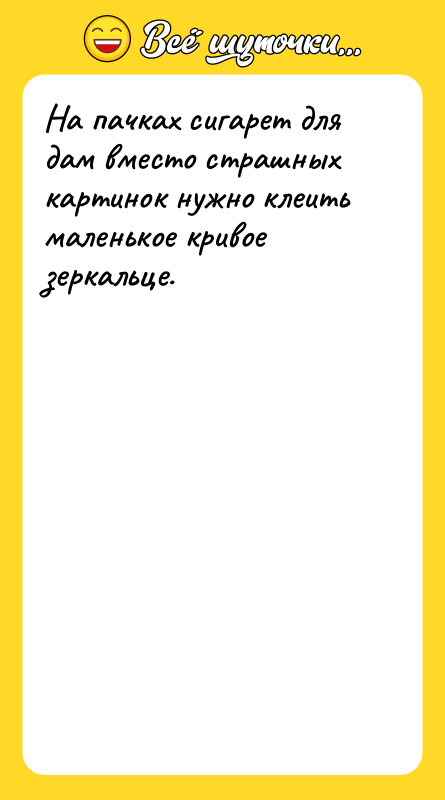 Всё шуточки...

На пачках сигарет для дам вместо страшных картинок нужно клеить маленькое кривое зеркальце.